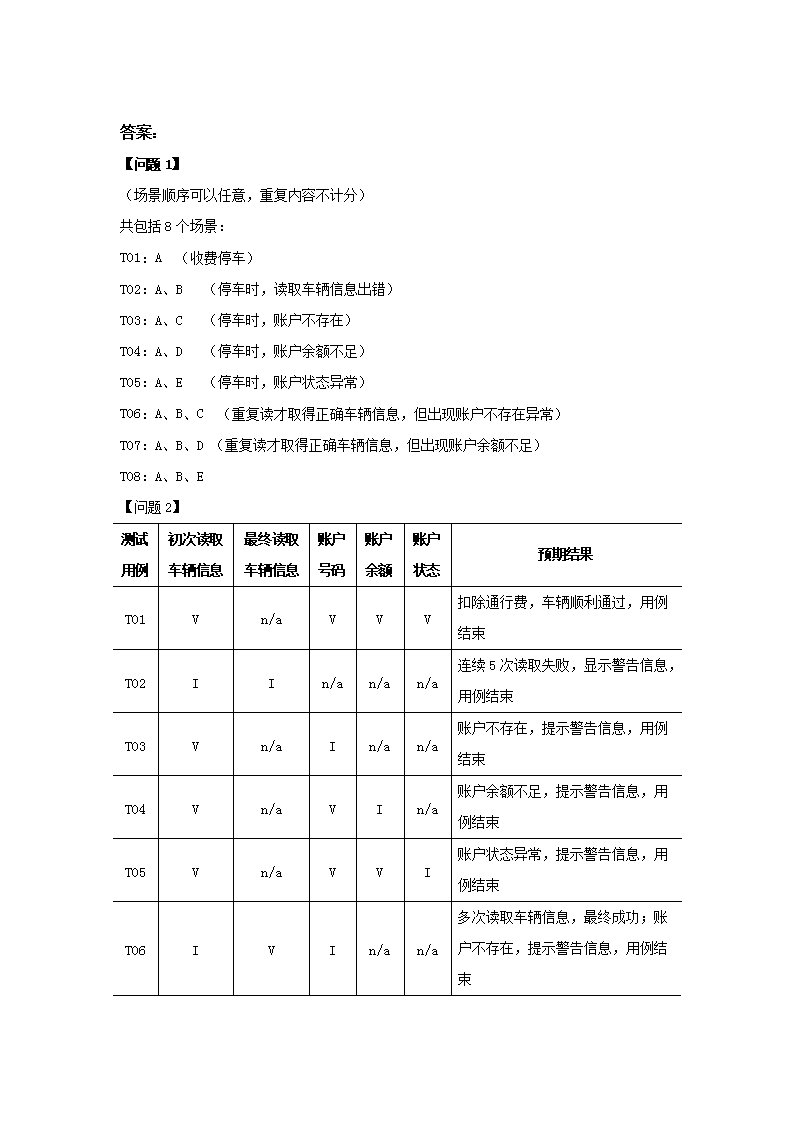 答案：

【问题 1】

（场景顺序可以任意，重复内容不计分）

共包括 8 个场景：

T01：A （收费停车）

T02：A、B （停车时，读取车辆信息出错）

T03：A、C （停车时，账户不存在）

T04：A、D （停车时，账户余额不足）

T05：A、E （停车时，账户状态异常）

T06：A、B、C （重复读才取得正确车辆信息，但出现账户不存在异常）

T07：A、B、D （重复读才取得正确车辆信息，但出现账户余额不足）

T08：A、B、E

【问题 2】

| 测试用例 | 初次读取车辆信息 | 最终读取车辆信息 | 账户号码 | 账户余额 | 账户状态 | 预期结果 |
|---|---|---|---|---|---|---|
| T01 | V | n/a | V | V | V | 扣除通行费，车辆顺利通过，用例结束 |
| T02 | I | I | n/a | n/a | n/a | 连续 5 次读取失败，显示警告信息，用例结束 |
| T03 | V | n/a | I | n/a | n/a | 账户不存在，提示警告信息，用例结束 |
| T04 | V | n/a | V | I | n/a | 账户余额不足，提示警告信息，用例结束 |
| T05 | V | n/a | V | V | I | 账户状态异常，提示警告信息，用例结束 |
| T06 | I | V | I | n/a | n/a | 多次读取车辆信息，最终成功；账户不存在，提示警告信息，用例结束 |